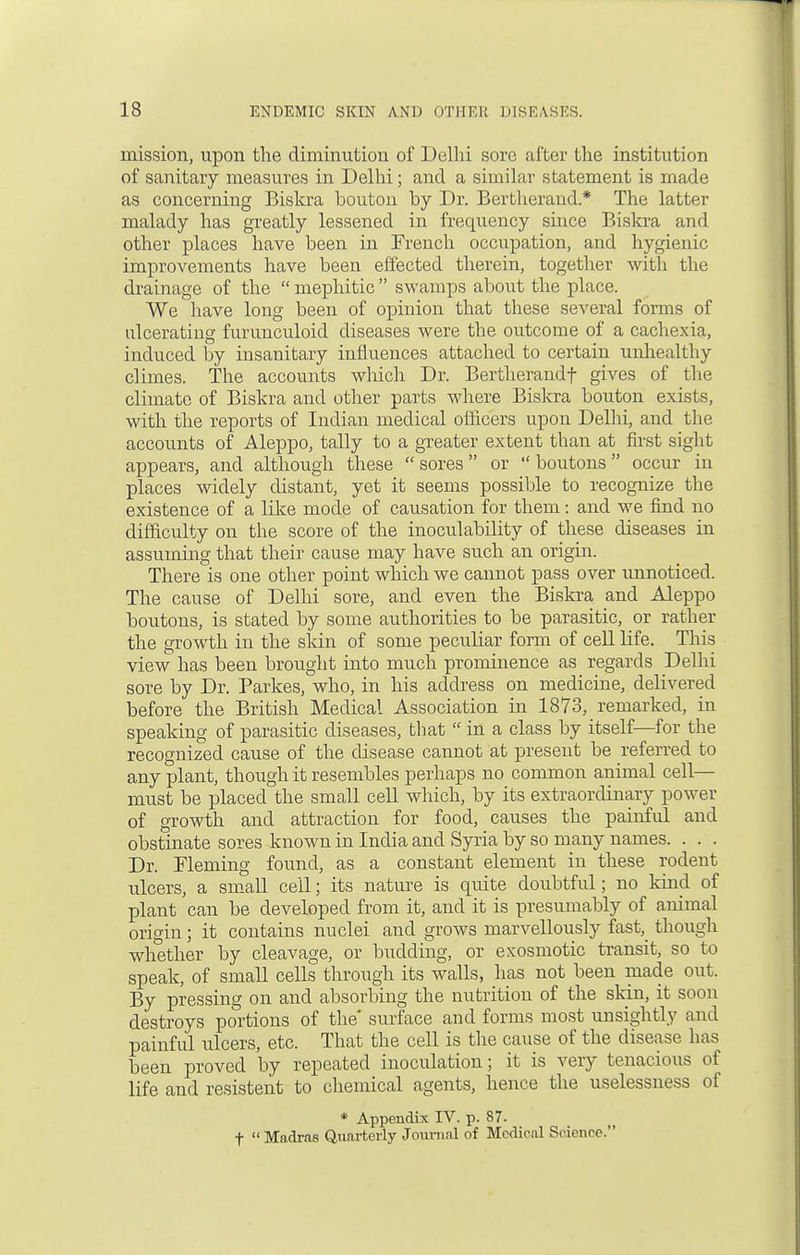 18 ENDEMIC SKIN AND OTHER DISEASES.

mission, upon the diminution of Delhi sore after the institution of sanitary measures in Delhi; and a similar statement is made as concerning Biskra bouton by Dr. Bertherand.* The latter malady has greatly lessened in frequency since Biskra and other places have been in French occupation, and hygienic improvements have been effected therein, together with the drainage of the "mephitic" swamps about the place.

We have long been of opinion that these several forms of ulcerating furunculoid diseases were the outcome of a cachexia, induced by insanitary influences attached to certain unhealthy climes. The accounts which Dr. Bertherand† gives of the climate of Biskra and other parts where Biskra bouton exists, with the reports of Indian medical officers upon Delhi, and the accounts of Aleppo, tally to a greater extent than at first sight appears, and although these "sores" or "boutons" occur in places widely distant, yet it seems possible to recognize the existence of a like mode of causation for them: and we find no difficulty on the score of the inoculability of these diseases in assuming that their cause may have such an origin.

There is one other point which we cannot pass over unnoticed. The cause of Delhi sore, and even the Biskra and Aleppo boutons, is stated by some authorities to be parasitic, or rather the growth in the skin of some peculiar form of cell life. This view has been brought into much prominence as regards Delhi sore by Dr. Parkes, who, in his address on medicine, delivered before the British Medical Association in 1873, remarked, in speaking of parasitic diseases, that "in a class by itself—for the recognized cause of the disease cannot at present be referred to any plant, though it resembles perhaps no common animal cell—must be placed the small cell which, by its extraordinary power of growth and attraction for food, causes the painful and obstinate sores known in India and Syria by so many names. . . . Dr. Fleming found, as a constant element in these rodent ulcers, a small cell; its nature is quite doubtful; no kind of plant can be developed from it, and it is presumably of animal origin; it contains nuclei and grows marvellously fast, though whether by cleavage, or budding, or exosmotic transit, so to speak, of small cells through its walls, has not been made out. By pressing on and absorbing the nutrition of the skin, it soon destroys portions of the surface and forms most unsightly and painful ulcers, etc. That the cell is the cause of the disease has been proved by repeated inoculation; it is very tenacious of life and resistent to chemical agents, hence the uselessness of

* Appendix IV. p. 87.
† "Madras Quarterly Journal of Medical Science."